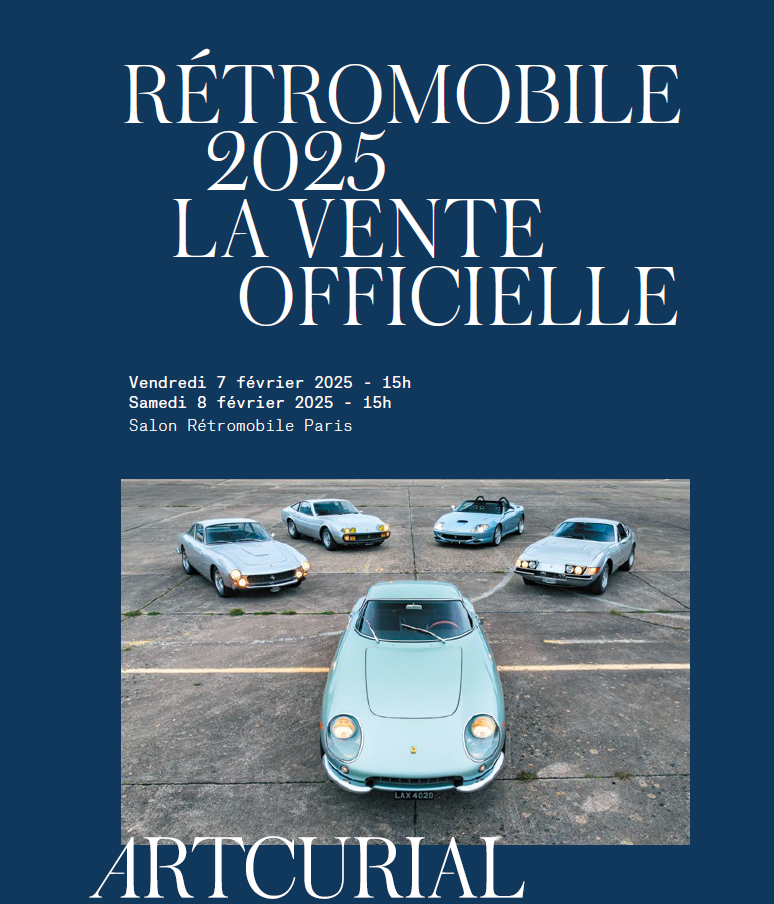 RÉTROMOBILE
2025
LA VENTE
OFFICIELLE

Vendredi 7 février 2025 - 15h
Samedi 8 février 2025 - 15h
Salon Rétromobile Paris

LAX 402D

ARTCURIAL